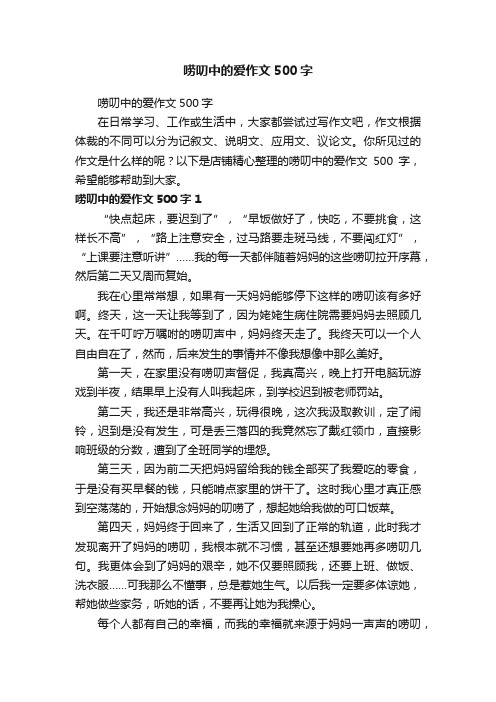 唠叨中的爱作文 500 字

唠叨中的爱作文 500 字

在日常学习、工作或生活中，大家都尝试过写作文吧，作文根据体裁的不同可以分为记叙文、说明文、应用文、议论文。你所见过的作文是什么样的呢？以下是店铺精心整理的唠叨中的爱作文 500 字，希望能够帮助到大家。

唠叨中的爱作文 500 字 1

“快点起床，要迟到了”，“早饭做好了，快吃，不要挑食，这样长不高”，“路上注意安全，过马路要走斑马线，不要闯红灯”，“上课要注意听讲”……我的每一天都伴随着妈妈的这些唠叨拉开序幕，然后第二天又周而复始。

我在心里常常想，如果有一天妈妈能够停下这样的唠叨该有多好啊。终天，这一天让我等到了，因为姥姥生病住院需要妈妈去照顾几天。在千叮咛万嘱咐的唠叨声中，妈妈终天走了。我终天可以一个人自由自在了，然而，后来发生的事情并不像我想像中那么美好。

第一天，在家里没有唠叨声督促，我真高兴，晚上打开电脑玩游戏到半夜，结果早上没有人叫我起床，到学校迟到被老师罚站。

第二天，我还是非常高兴，玩得很晚，这次我汲取教训，定了闹铃，迟到是没有发生，可是丢三落四的我竟然忘了戴红领巾，直接影响班级的分数，遭到了全班同学的埋怨。

第三天，因为前二天把妈妈留给我的钱全部买了我爱吃的零食，于是没有买早餐的钱，只能啃点家里的饼干了。这时我心里才真正感到空荡荡的，开始想念妈妈的叨唠了，想起她给我做的可口饭菜。

第四天，妈妈终于回来了，生活又回到了正常的轨道，此时我才发现离开了妈妈的唠叨，我根本就不习惯，甚至还想要她再多唠叨几句。我更体会到了妈妈的艰辛，她不仅要照顾我，还要上班、做饭、洗衣服……可我那么不懂事，总是惹她生气。以后我一定要多体谅她，帮她做些家务，听她的话，不要再让她为我操心。

每个人都有自己的幸福，而我的幸福就来源于妈妈一声声的唠叨，